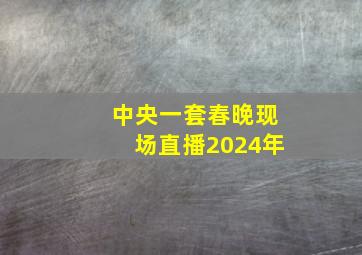 中央一套春晚现场直播2024年